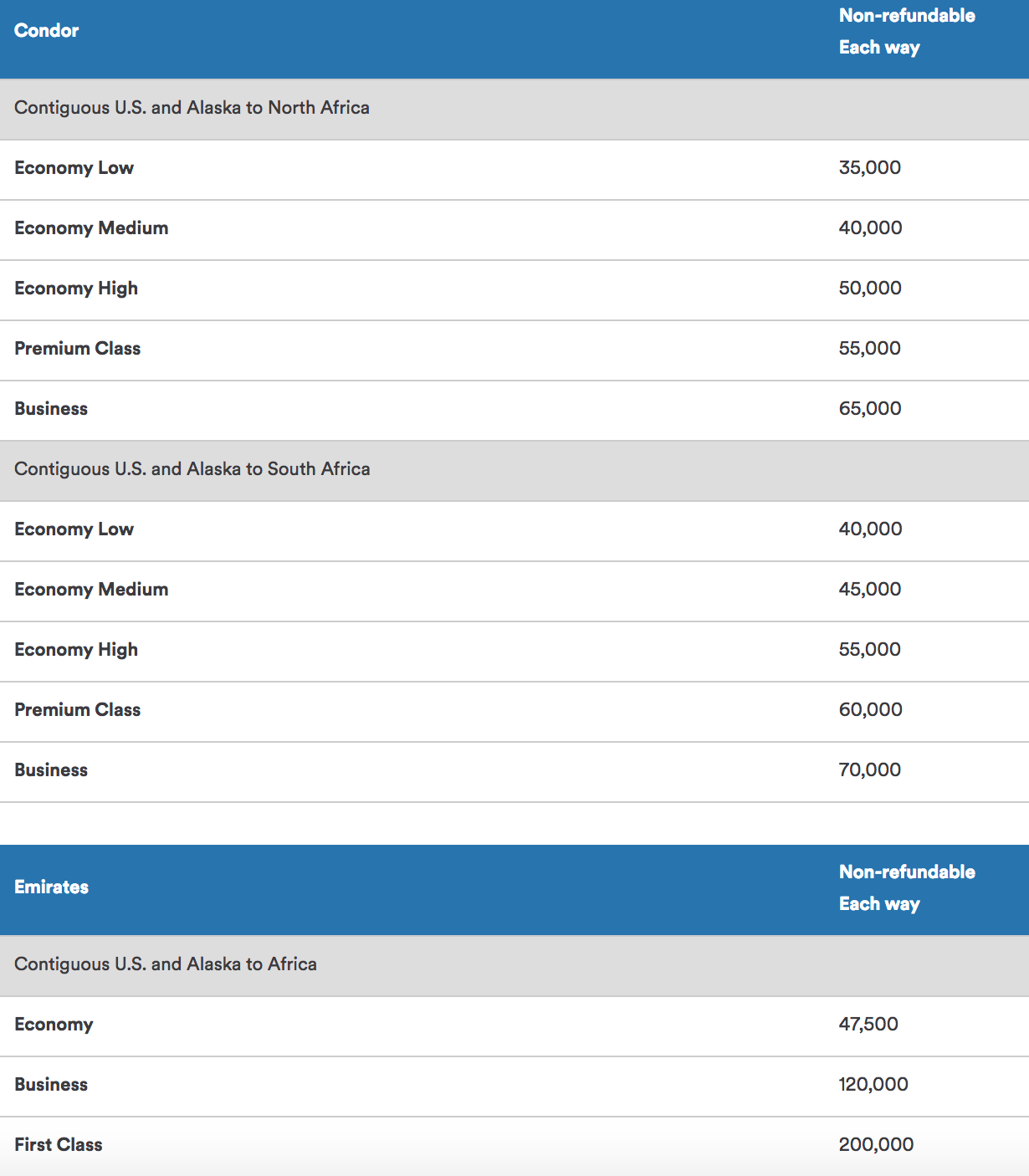 | Condor | Non-refundable Each way |
|---|---|
| Contiguous U.S. and Alaska to North Africa | |
| Economy Low | 35,000 |
| Economy Medium | 40,000 |
| Economy High | 50,000 |
| Premium Class | 55,000 |
| Business | 65,000 |
| Contiguous U.S. and Alaska to South Africa | |
| Economy Low | 40,000 |
| Economy Medium | 45,000 |
| Economy High | 55,000 |
| Premium Class | 60,000 |
| Business | 70,000 |

| Emirates | Non-refundable Each way |
|---|---|
| Contiguous U.S. and Alaska to Africa | |
| Economy | 47,500 |
| Business | 120,000 |
| First Class | 200,000 |